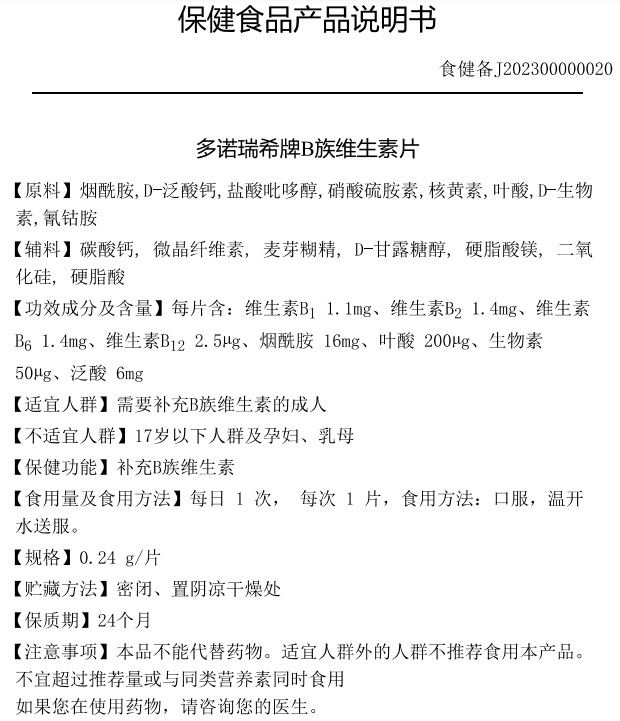 保健食品产品说明书

食健备J202300000020

多诺瑞希牌B族维生素片

【原料】烟酰胺,D-泛酸钙,盐酸吡哆醇,硝酸硫胺素,核黄素,叶酸,D-生物素,氰钴胺

【辅料】碳酸钙, 微晶纤维素, 麦芽糊精, D-甘露糖醇, 硬脂酸镁, 二氧化硅, 硬脂酸

【功效成分及含量】每片含：维生素$B_1$ 1.1mg、维生素$B_2$ 1.4mg、维生素$B_6$ 1.4mg、维生素$B_{12}$ 2.5μg、烟酰胺 16mg、叶酸 200μg、生物素 50μg、泛酸 6mg

【适宜人群】需要补充B族维生素的成人

【不适宜人群】17岁以下人群及孕妇、乳母

【保健功能】补充B族维生素

【食用量及食用方法】每日 1 次， 每次 1 片，食用方法：口服，温开水送服。

【规格】0.24 g/片

【贮藏方法】密闭、置阴凉干燥处

【保质期】24个月

【注意事项】本品不能代替药物。适宜人群外的人群不推荐食用本产品。不宜超过推荐量或与同类营养素同时食用
如果您在使用药物，请咨询您的医生。